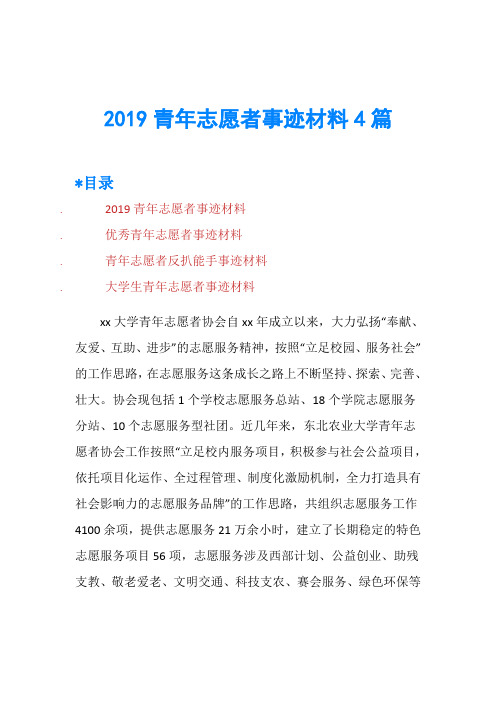 2019 青年志愿者事迹材料 4 篇

*目录

. 2019 青年志愿者事迹材料

. 优秀青年志愿者事迹材料

. 青年志愿者反扒能手事迹材料

. 大学生青年志愿者事迹材料

xx 大学青年志愿者协会自 xx 年成立以来，大力弘扬“奉献、友爱、互助、进步”的志愿服务精神，按照“立足校园、服务社会”的工作思路，在志愿服务这条成长之路上不断坚持、探索、完善、壮大。协会现包括 1 个学校志愿服务总站、18 个学院志愿服务分站、10 个志愿服务型社团。近几年来，东北农业大学青年志愿者协会工作按照“立足校内服务项目，积极参与社会公益项目，依托项目化运作、全过程管理、制度化激励机制，全力打造具有社会影响力的志愿服务品牌”的工作思路，共组织志愿服务工作 4100 余项，提供志愿服务 21 万余小时，建立了长期稳定的特色志愿服务项目 56 项，志愿服务涉及西部计划、公益创业、助残支教、敬老爱老、文明交通、科技支农、赛会服务、绿色环保等